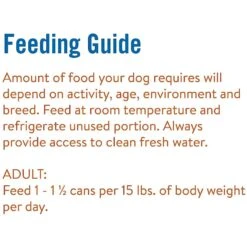 Feeding Guide

Amount of food your dog requires will depend on activity, age, environment and breed. Feed at room temperature and refrigerate unused portion. Always provide access to clean fresh water.

ADULT:
Feed 1 - 1 ½ cans per 15 lbs. of body weight per day.